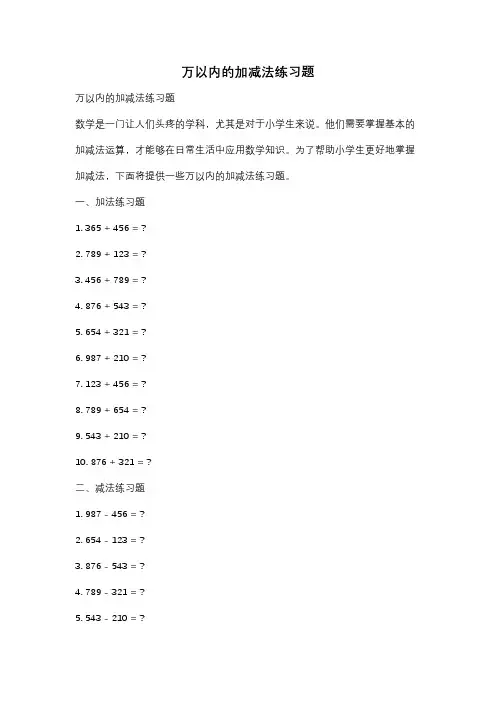 万以内的加减法练习题

万以内的加减法练习题

数学是一门让人们头疼的学科，尤其是对于小学生来说。他们需要掌握基本的加减法运算，才能够在日常生活中应用数学知识。为了帮助小学生更好地掌握加减法，下面将提供一些万以内的加减法练习题。

一、加法练习题

1. $365 + 456 = ?$

2. $789 + 123 = ?$

3. $456 + 789 = ?$

4. $876 + 543 = ?$

5. $654 + 321 = ?$

6. $987 + 210 = ?$

7. $123 + 456 = ?$

8. $789 + 654 = ?$

9. $543 + 210 = ?$

10. $876 + 321 = ?$

二、减法练习题

1. $987 - 456 = ?$

2. $654 - 123 = ?$

3. $876 - 543 = ?$

4. $789 - 321 = ?$

5. $543 - 210 = ?$